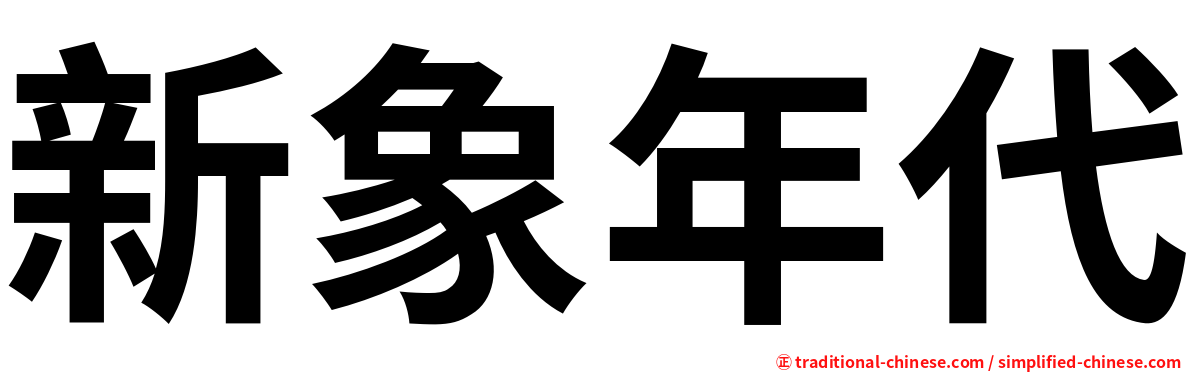 新象年代

㊣ traditional-chinese.com / simplified-chinese.com